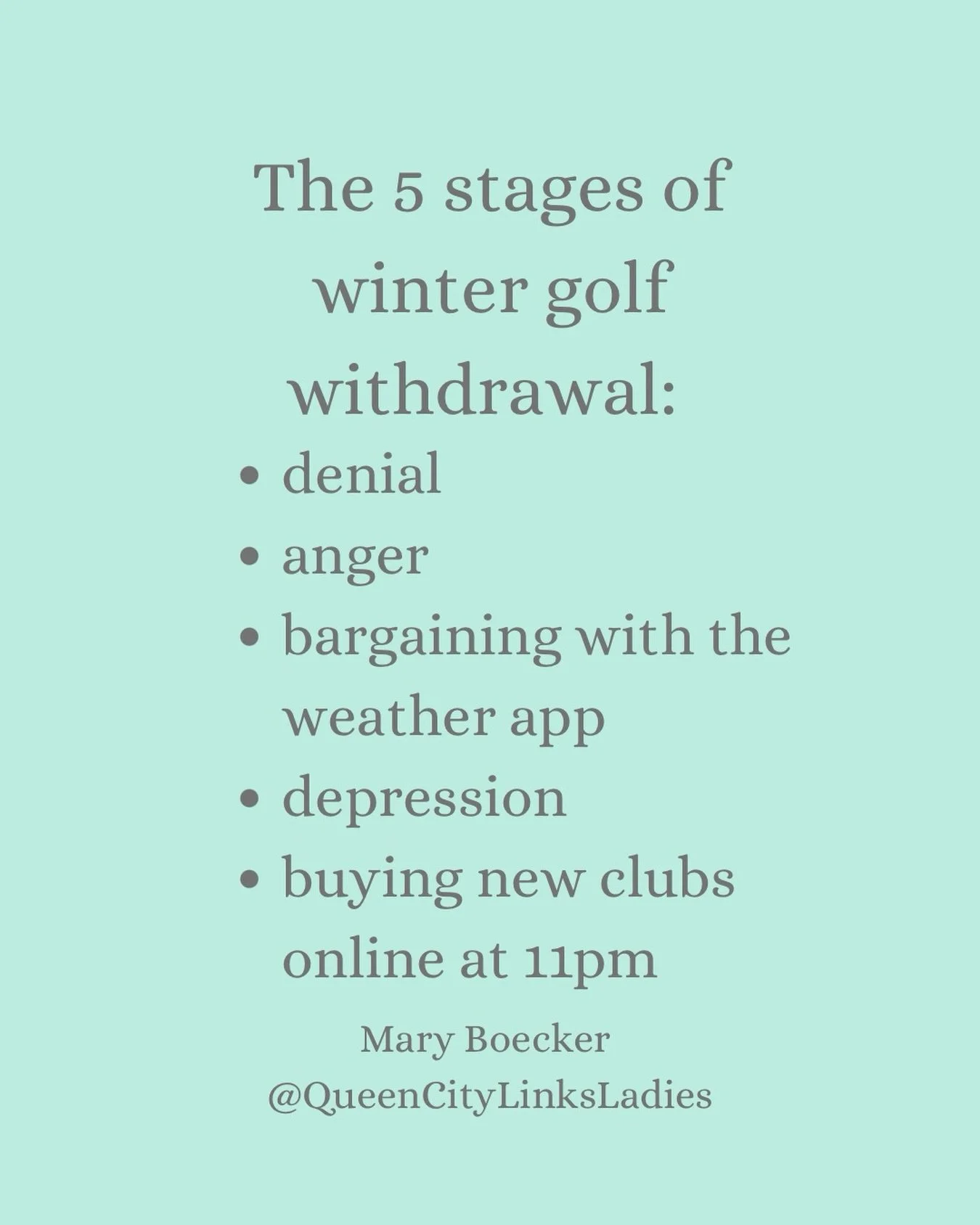 The 5 stages of winter golf withdrawal:

• denial
• anger
• bargaining with the weather app
• depression
• buying new clubs online at 11pm

Mary Boecker
@QueenCityLinksLadies